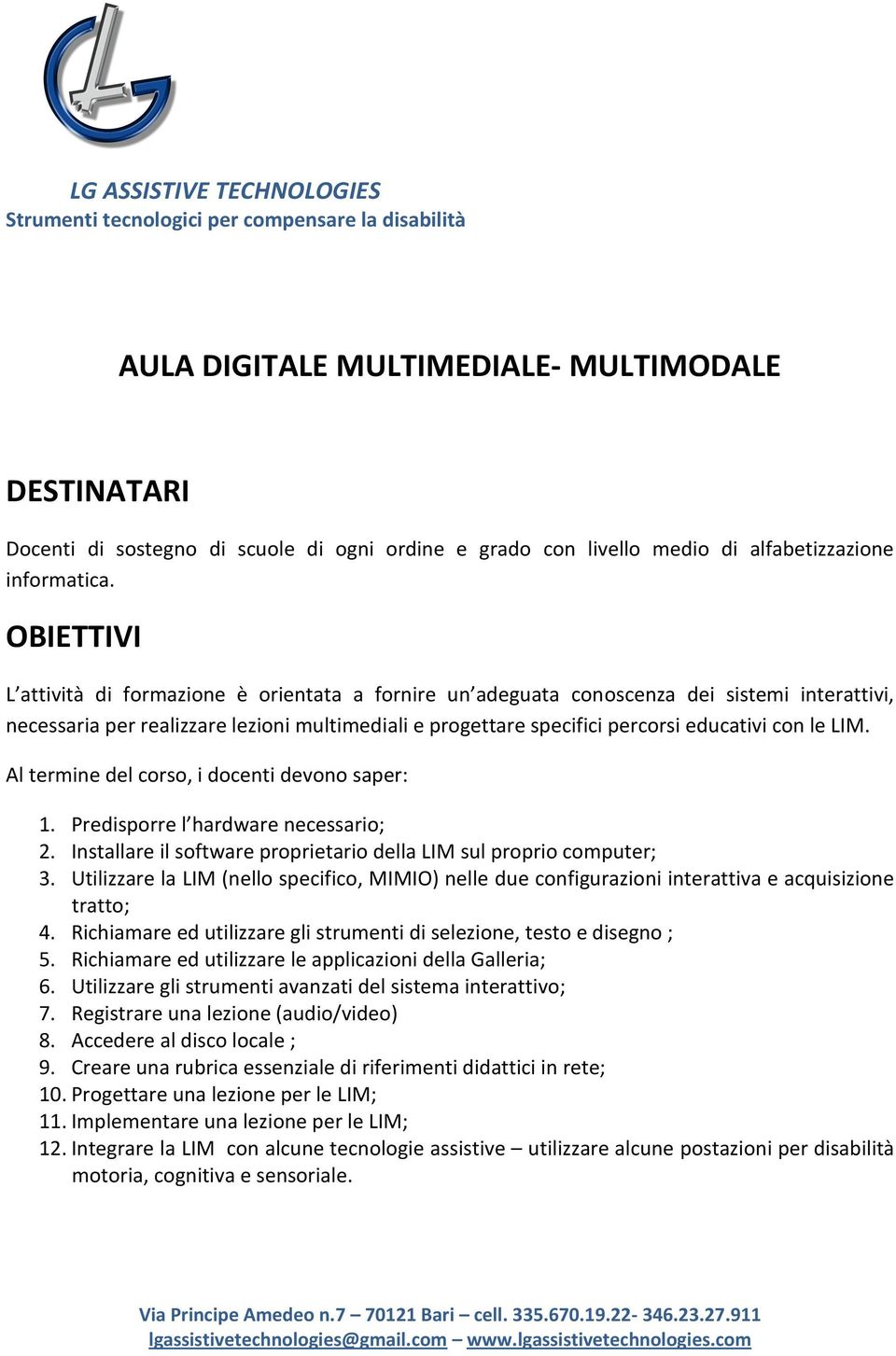 LG ASSISTIVE TECHNOLOGIES
Strumenti tecnologici per compensare la disabilità

AULA DIGITALE MULTIMEDIALE- MULTIMODALE

DESTINATARI

Docenti di sostegno di scuole di ogni ordine e grado con livello medio di alfabetizzazione informatica.

OBIETTIVI

L'attività di formazione è orientata a fornire un'adeguata conoscenza dei sistemi interattivi, necessaria per realizzare lezioni multimediali e progettare specifici percorsi educativi con le LIM.

Al termine del corso, i docenti devono saper:

1. Predisporre l'hardware necessario;
2. Installare il software proprietario della LIM sul proprio computer;
3. Utilizzare la LIM (nello specifico, MIMIO) nelle due configurazioni interattiva e acquisizione tratto;
4. Richiamare ed utilizzare gli strumenti di selezione, testo e disegno ;
5. Richiamare ed utilizzare le applicazioni della Galleria;
6. Utilizzare gli strumenti avanzati del sistema interattivo;
7. Registrare una lezione (audio/video)
8. Accedere al disco locale ;
9. Creare una rubrica essenziale di riferimenti didattici in rete;
10. Progettare una lezione per le LIM;
11. Implementare una lezione per le LIM;
12. Integrare la LIM con alcune tecnologie assistive – utilizzare alcune postazioni per disabilità motoria, cognitiva e sensoriale.

Via Principe Amedeo n.7 – 70121 Bari – cell. 335.670.19.22- 346.23.27.911
lgassistivetechnologies@gmail.com – www.lgassistivetechnologies.com